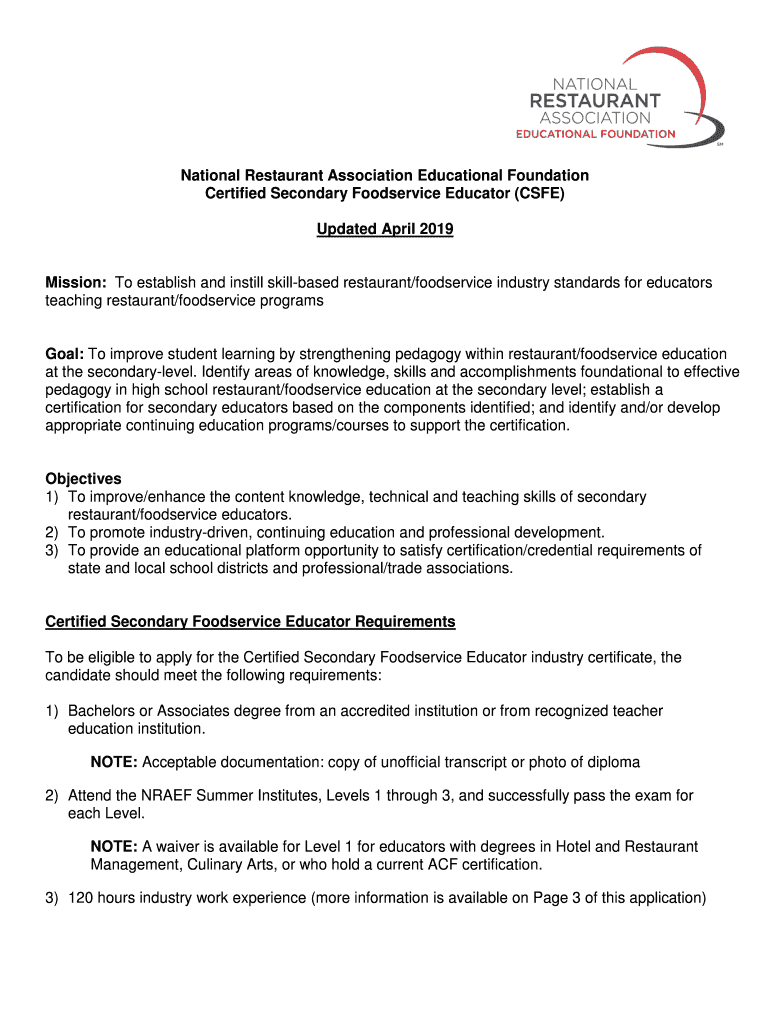 NATIONAL
RESTAURANT
ASSOCIATION
EDUCATIONAL FOUNDATION
SM

National Restaurant Association Educational Foundation
Certified Secondary Foodservice Educator (CSFE)

Updated April 2019

Mission: To establish and instill skill-based restaurant/foodservice industry standards for educators teaching restaurant/foodservice programs

Goal: To improve student learning by strengthening pedagogy within restaurant/foodservice education at the secondary-level. Identify areas of knowledge, skills and accomplishments foundational to effective pedagogy in high school restaurant/foodservice education at the secondary level; establish a certification for secondary educators based on the components identified; and identify and/or develop appropriate continuing education programs/courses to support the certification.

Objectives
1) To improve/enhance the content knowledge, technical and teaching skills of secondary restaurant/foodservice educators.
2) To promote industry-driven, continuing education and professional development.
3) To provide an educational platform opportunity to satisfy certification/credential requirements of state and local school districts and professional/trade associations.

Certified Secondary Foodservice Educator Requirements

To be eligible to apply for the Certified Secondary Foodservice Educator industry certificate, the candidate should meet the following requirements:

1) Bachelors or Associates degree from an accredited institution or from recognized teacher education institution.

NOTE: Acceptable documentation: copy of unofficial transcript or photo of diploma

2) Attend the NRAEF Summer Institutes, Levels 1 through 3, and successfully pass the exam for each Level.

NOTE: A waiver is available for Level 1 for educators with degrees in Hotel and Restaurant Management, Culinary Arts, or who hold a current ACF certification.

3) 120 hours industry work experience (more information is available on Page 3 of this application)